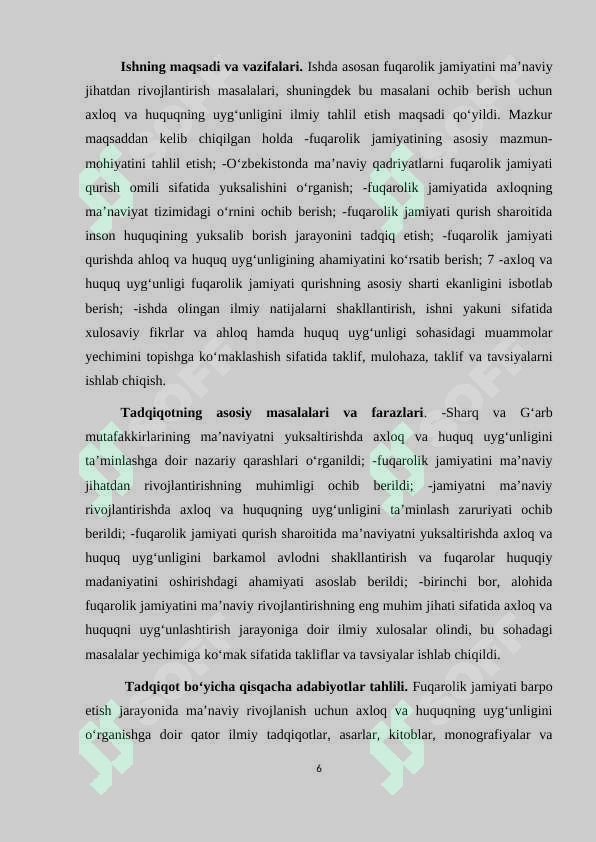 **Ishning maqsadi va vazifalari.** Ishda asosan fuqarolik jamiyatini ma’naviy jihatdan rivojlantirish masalalari, shuningdek bu masalani ochib berish uchun axloq va huquqning uyg‘unligini ilmiy tahlil etish maqsadi qo‘yildi. Mazkur maqsaddan kelib chiqilgan holda -fuqarolik jamiyatining asosiy mazmun-mohiyatini tahlil etish; -O‘zbekistonda ma’naviy qadriyatlarni fuqarolik jamiyati qurish omili sifatida yuksalishini o‘rganish; -fuqarolik jamiyatida axloqning ma’naviyat tizimidagi o‘rnini ochib berish; -fuqarolik jamiyati qurish sharoitida inson huquqining yuksalib borish jarayonini tadqiq etish; -fuqarolik jamiyati qurishda ahloq va huquq uyg‘unligining ahamiyatini ko‘rsatib berish; 7 -axloq va huquq uyg‘unligi fuqarolik jamiyati qurishning asosiy sharti ekanligini isbotlab berish; -ishda olingan ilmiy natijalarni shakllantirish, ishni yakuni sifatida xulosaviy fikrlar va ahloq hamda huquq uyg‘unligi sohasidagi muammolar yechimini topishga ko‘maklashish sifatida taklif, mulohaza, taklif va tavsiyalarni ishlab chiqish.

**Tadqiqotning asosiy masalalari va farazlari**. -Sharq va G‘arb mutafakkirlarining ma’naviyatni yuksaltirishda axloq va huquq uyg‘unligini ta’minlashga doir nazariy qarashlari o‘rganildi; -fuqarolik jamiyatini ma’naviy jihatdan rivojlantirishning muhimligi ochib berildi; -jamiyatni ma’naviy rivojlantirishda axloq va huquqning uyg‘unligini ta’minlash zaruriyati ochib berildi; -fuqarolik jamiyati qurish sharoitida ma’naviyatni yuksaltirishda axloq va huquq uyg‘unligini barkamol avlodni shakllantirish va fuqarolar huquqiy madaniyatini oshirishdagi ahamiyati asoslab berildi; -birinchi bor, alohida fuqarolik jamiyatini ma’naviy rivojlantirishning eng muhim jihati sifatida axloq va huquqni uyg‘unlashtirish jarayoniga doir ilmiy xulosalar olindi, bu sohadagi masalalar yechimiga ko‘mak sifatida takliflar va tavsiyalar ishlab chiqildi.

**Tadqiqot bo‘yicha qisqacha adabiyotlar tahlili.** Fuqarolik jamiyati barpo etish jarayonida ma’naviy rivojlanish uchun axloq va huquqning uyg‘unligini o‘rganishga doir qator ilmiy tadqiqotlar, asarlar, kitoblar, monografiyalar va

6